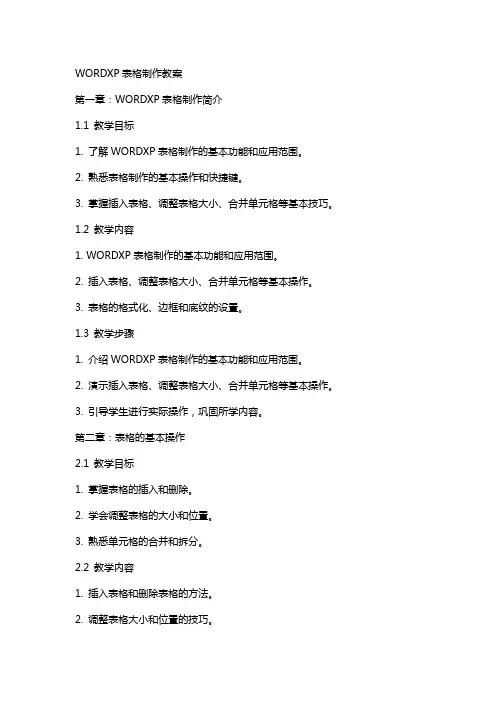 WORDXP 表格制作教案

第一章：WORDXP 表格制作简介

1.1 教学目标

1. 了解 WORDXP 表格制作的基本功能和应用范围。

2. 熟悉表格制作的基本操作和快捷键。

3. 掌握插入表格、调整表格大小、合并单元格等基本技巧。

1.2 教学内容

1. WORDXP 表格制作的基本功能和应用范围。

2. 插入表格、调整表格大小、合并单元格等基本操作。

3. 表格的格式化、边框和底纹的设置。

1.3 教学步骤

1. 介绍 WORDXP 表格制作的基本功能和应用范围。

2. 演示插入表格、调整表格大小、合并单元格等基本操作。

3. 引导学生进行实际操作，巩固所学内容。

第二章：表格的基本操作

2.1 教学目标

1. 掌握表格的插入和删除。

2. 学会调整表格的大小和位置。

3. 熟悉单元格的合并和拆分。

2.2 教学内容

1. 插入表格和删除表格的方法。

2. 调整表格大小和位置的技巧。